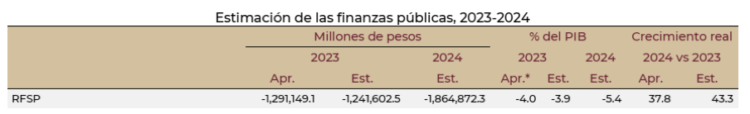 Estimación de las finanzas públicas, 2023-2024

| | Millones de pesos | | | % del PIB | | | Crecimiento real | |
|---|---|---|---|---|---|---|---|---|
| | 2023 | | 2024 | 2023 | | 2024 | 2024 vs 2023 | |
| | Apr. | Est. | Est. | Apr.* | Est. | Est. | Apr. | Est. |
| RFSP | -1,291,149.1 | -1,241,602.5 | -1,864,872.3 | -4.0 | -3.9 | -5.4 | 37.8 | 43.3 |